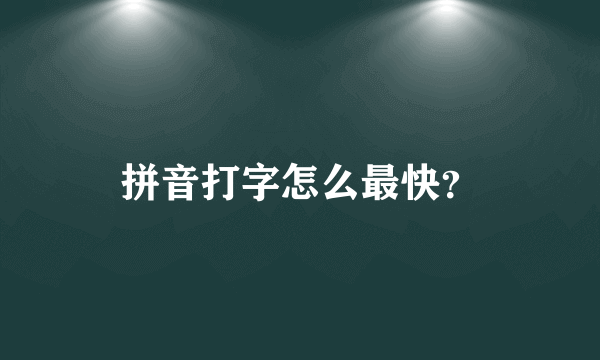 拼音打字怎么最快?